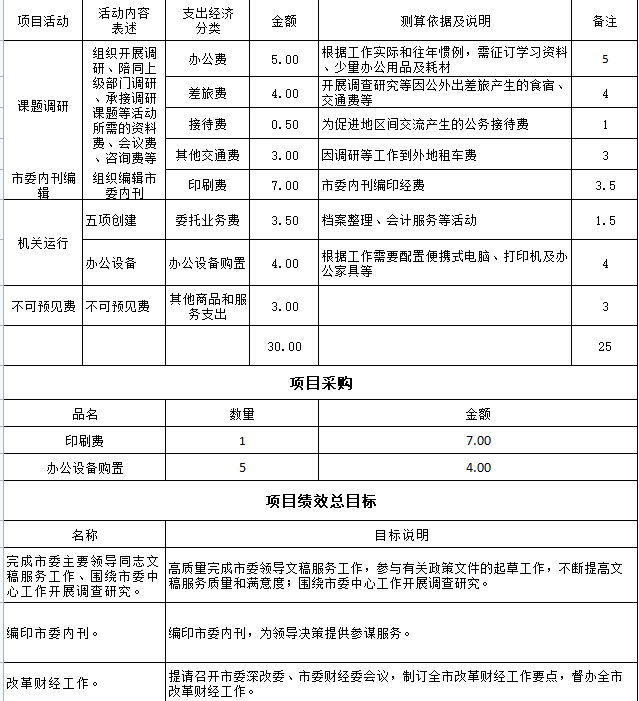 | 项目活动 | 活动内容表述 | 支出经济分类 | 金额 | 测算依据及说明 | 备注 |
|---|---|---|---|---|---|
| 课题调研 | 组织开展调研、陪同上级部门调研、承接调研课题等活动所需的资料费、会议费、咨询费等 | 办公费 | 5.00 | 根据工作实际和往年惯例，需征订学习资料、少量办公用品及耗材 | 5 |
| | | 差旅费 | 4.00 | 开展调查研究等因公外出差旅产生的食宿、交通费等 | 4 |
| | | 接待费 | 0.50 | 为促进地区间交流产生的公务接待费 | 1 |
| | | 其他交通费 | 3.00 | 因调研等工作到外地租车费 | 3 |
| 市委内刊编辑 | 组织编辑市委内刊 | 印刷费 | 7.00 | 市委内刊编印经费 | 3.5 |
| 机关运行 | 五项创建 | 委托业务费 | 3.50 | 档案整理、会计服务等活动 | 1.5 |
| | 办公设备 | 办公设备购置 | 4.00 | 根据工作需要配置便携式电脑、打印机及办公家具等 | 4 |
| 不可预见费 | 不可预见费 | 其他商品和服务支出 | 3.00 | | 3 |
| | | | 30.00 | | 25 |

项目采购

| 品名 | 数量 | 金额 |
|---|---|---|
| 印刷费 | 1 | 7.00 |
| 办公设备购置 | 5 | 4.00 |

项目绩效总目标

| 名称 | 目标说明 |
|---|---|
| 完成市委主要领导同志文稿服务工作、围绕市委中心工作开展调查研究。 | 高质量完成市委领导文稿服务工作，参与有关政策文件的起草工作，不断提高文稿服务质量和满意度；围绕市委中心工作开展调查研究。 |
| 编印市委内刊。 | 编印市委内刊，为领导决策提供参谋服务。 |
| 改革财经工作。 | 提请召开市委深改委、市委财经委会议，制订全市改革财经工作要点，督办全市改革财经工作。 |